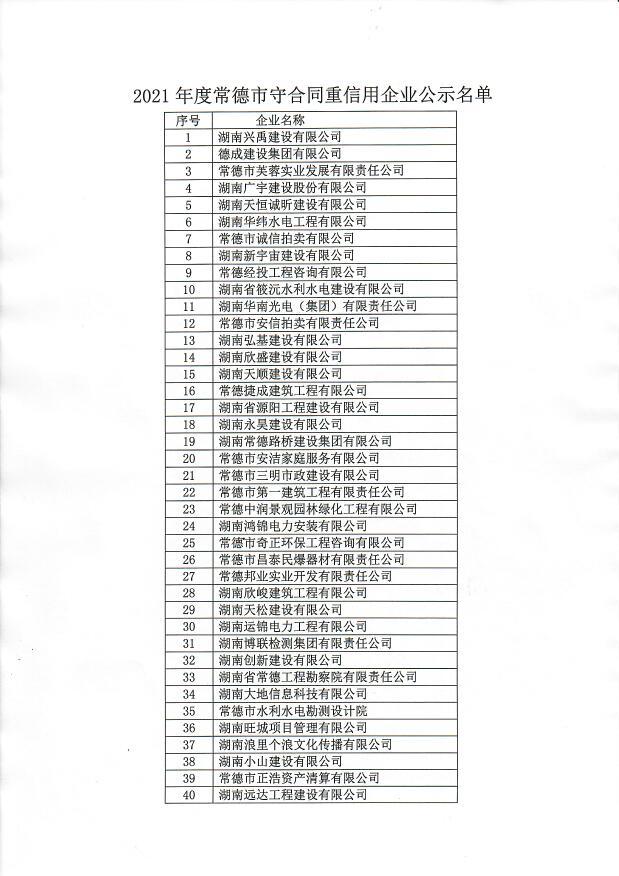 2021 年度常德市守合同重信用企业公示名单

| 序号 | 企业名称 |
|---|---|
| 1 | 湖南兴禹建设有限公司 |
| 2 | 德成建设集团有限公司 |
| 3 | 常德市芙蓉实业发展有限责任公司 |
| 4 | 湖南广宇建设股份有限公司 |
| 5 | 湖南天恒诚昕建设有限公司 |
| 6 | 湖南华纬水电工程有限公司 |
| 7 | 常德市诚信拍卖有限公司 |
| 8 | 湖南新宇宙建设有限公司 |
| 9 | 常德经投工程咨询有限公司 |
| 10 | 湖南省筱沅水利水电建设有限公司 |
| 11 | 湖南华南光电（集团）有限责任公司 |
| 12 | 常德市安信拍卖有限责任公司 |
| 13 | 湖南弘基建设有限公司 |
| 14 | 湖南欣盛建设有限公司 |
| 15 | 湖南天顺建设有限公司 |
| 16 | 常德捷成建筑工程有限公司 |
| 17 | 湖南省源阳工程建设有限公司 |
| 18 | 湖南永昊建设有限公司 |
| 19 | 湖南常德路桥建设集团有限公司 |
| 20 | 常德市安洁家庭服务有限公司 |
| 21 | 常德市三明市政建设有限公司 |
| 22 | 常德市第一建筑工程有限责任公司 |
| 23 | 常德中润景观园林绿化工程有限公司 |
| 24 | 湖南鸿锦电力安装有限公司 |
| 25 | 常德市奇正环保工程咨询有限公司 |
| 26 | 常德市昌泰民爆器材有限责任公司 |
| 27 | 常德邦业实业开发有限责任公司 |
| 28 | 湖南欣峻建筑工程有限公司 |
| 29 | 湖南天松建设有限公司 |
| 30 | 湖南运锦电力工程有限公司 |
| 31 | 湖南博联检测集团有限责任公司 |
| 32 | 湖南创新建设有限公司 |
| 33 | 湖南省常德工程勘察院有限责任公司 |
| 34 | 湖南大地信息科技有限公司 |
| 35 | 常德市水利水电勘测设计院 |
| 36 | 湖南旺城项目管理有限公司 |
| 37 | 湖南浪里个浪文化传播有限公司 |
| 38 | 湖南小山建设有限公司 |
| 39 | 常德市正浩资产清算有限公司 |
| 40 | 湖南远达工程建设有限公司 |